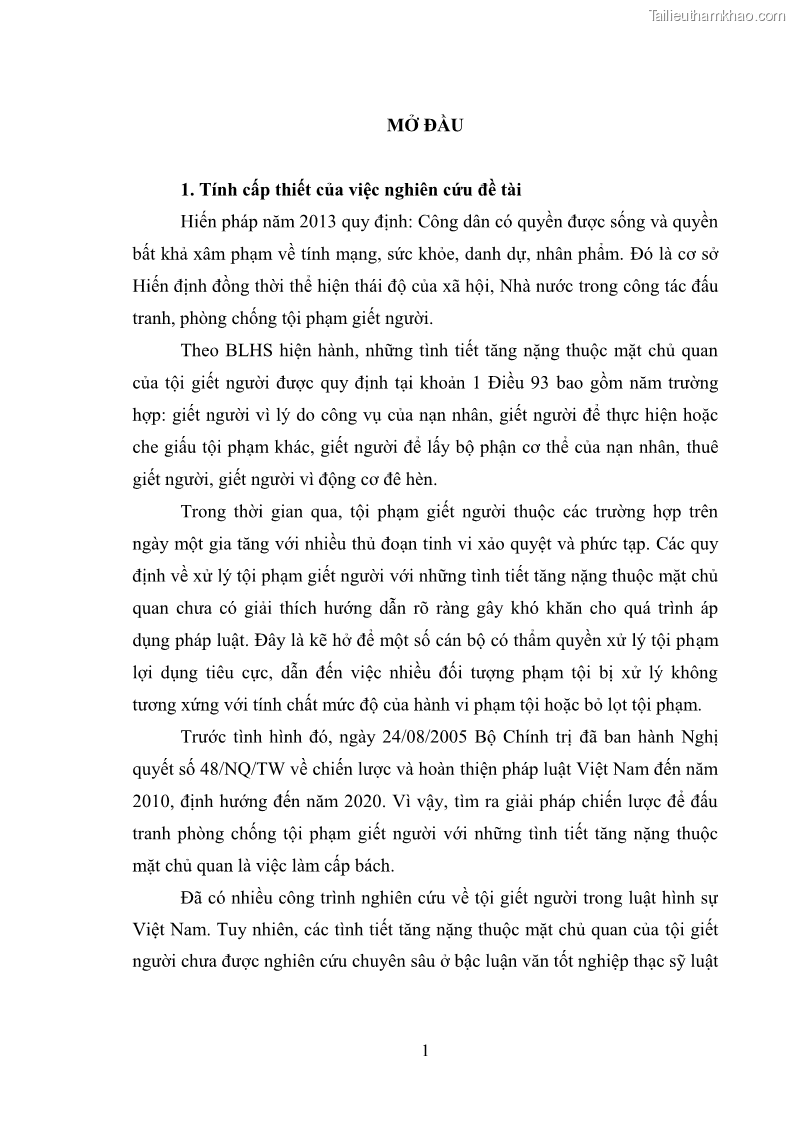 Tailieuthamkhao.com

MỞ ĐẦU

1. Tính cấp thiết của việc nghiên cứu đề tài

Hiến pháp năm 2013 quy định: Công dân có quyền được sống và quyền bất khả xâm phạm về tính mạng, sức khỏe, danh dự, nhân phẩm. Đó là cơ sở Hiến định đồng thời thể hiện thái độ của xã hội, Nhà nước trong công tác đấu tranh, phòng chống tội phạm giết người.

Theo BLHS hiện hành, những tình tiết tăng nặng thuộc mặt chủ quan của tội giết người được quy định tại khoản 1 Điều 93 bao gồm năm trường hợp: giết người vì lý do công vụ của nạn nhân, giết người để thực hiện hoặc che giấu tội phạm khác, giết người để lấy bộ phận cơ thể của nạn nhân, thuê giết người, giết người vì động cơ đê hèn.

Trong thời gian qua, tội phạm giết người thuộc các trường hợp trên ngày một gia tăng với nhiều thủ đoạn tinh vi xảo quyệt và phức tạp. Các quy định về xử lý tội phạm giết người với những tình tiết tăng nặng thuộc mặt chủ quan chưa có giải thích hướng dẫn rõ ràng gây khó khăn cho quá trình áp dụng pháp luật. Đây là kẽ hở để một số cán bộ có thẩm quyền xử lý tội phạm lợi dụng tiêu cực, dẫn đến việc nhiều đối tượng phạm tội bị xử lý không tương xứng với tính chất mức độ của hành vi phạm tội hoặc bỏ lọt tội phạm.

Trước tình hình đó, ngày 24/08/2005 Bộ Chính trị đã ban hành Nghị quyết số 48/NQ/TW về chiến lược và hoàn thiện pháp luật Việt Nam đến năm 2010, định hướng đến năm 2020. Vì vậy, tìm ra giải pháp chiến lược để đấu tranh phòng chống tội phạm giết người với những tình tiết tăng nặng thuộc mặt chủ quan là việc làm cấp bách.

Đã có nhiều công trình nghiên cứu về tội giết người trong luật hình sự Việt Nam. Tuy nhiên, các tình tiết tăng nặng thuộc mặt chủ quan của tội giết người chưa được nghiên cứu chuyên sâu ở bậc luận văn tốt nghiệp thạc sỹ luật

1